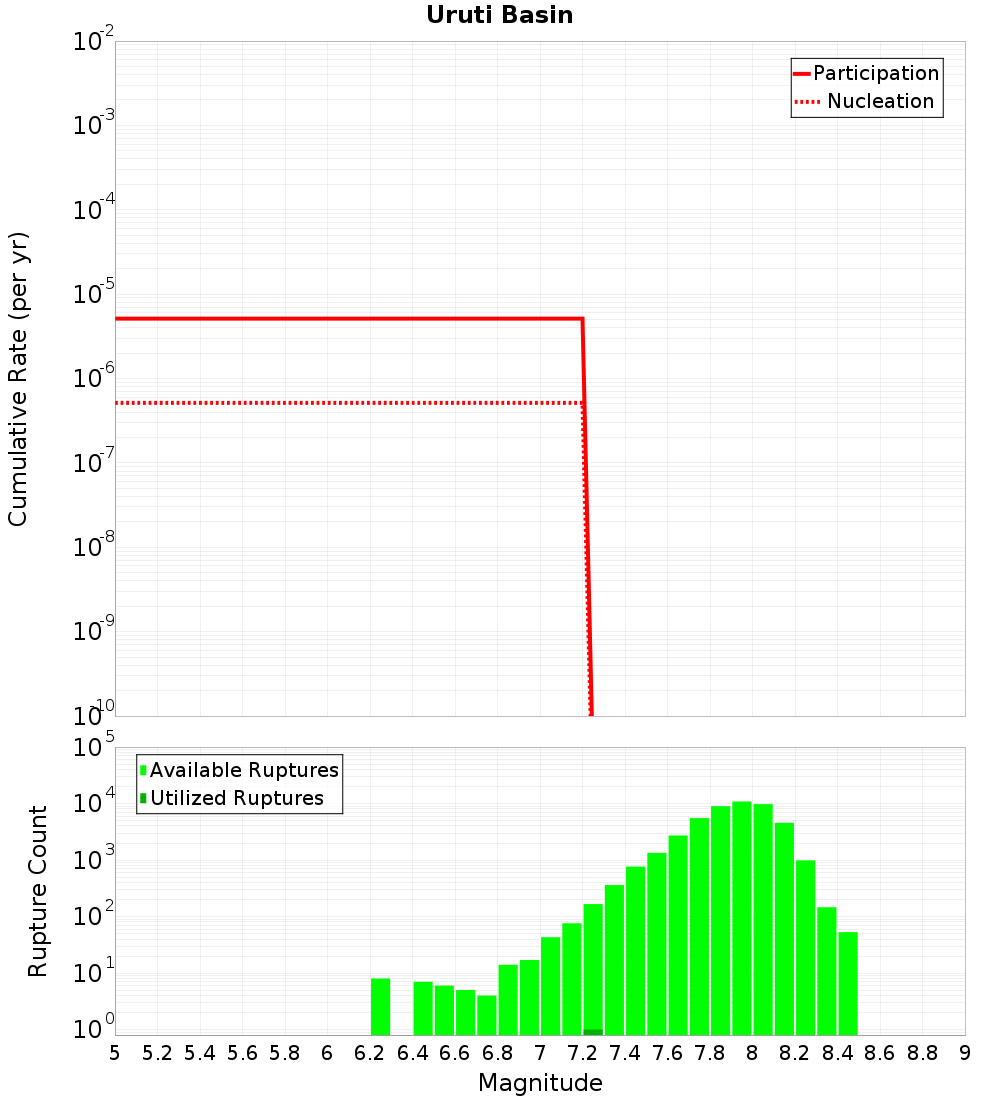 Uruti Basin

Participation
Nucleation

Cumulative Rate (per yr)

$10^{-2}$
$10^{-3}$
$10^{-4}$
$10^{-5}$
$10^{-6}$
$10^{-7}$
$10^{-8}$
$10^{-9}$
$10^{-10}$

Available Ruptures
Utilized Ruptures

Rupture Count

$10^{5}$
$10^{4}$
$10^{3}$
$10^{2}$
$10^{1}$
$10^{0}$

5 5.2 5.4 5.6 5.8 6 6.2 6.4 6.6 6.8 7 7.2 7.4 7.6 7.8 8 8.2 8.4 8.6 8.8 9

Magnitude